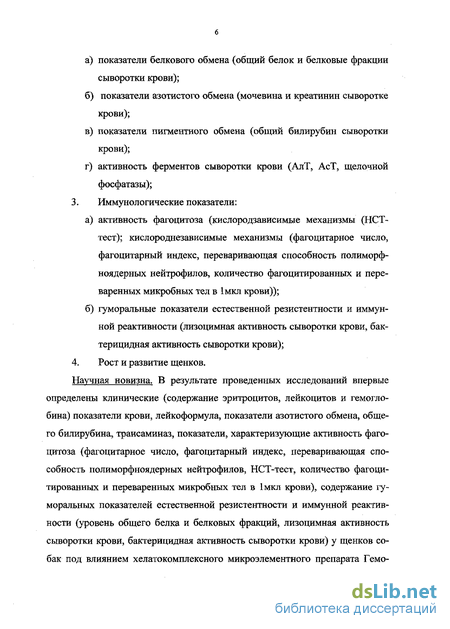 6

а) показатели белкового обмена (общий белок и белковые фракции сыворотки крови);

б) показатели азотистого обмена (мочевина и креатинин сыворотке крови);

в) показатели пигментного обмена (общий билирубин сыворотки крови);

г) активность ферментов сыворотки крови (АлТ, АсТ, щелочной фосфатазы);

3. Иммунологические показатели:

а) активность фагоцитоза (кислородзависимые механизмы (НСТ-тест); кислороднезависимые механизмы (фагоцитарное число, фагоцитарный индекс, переваривающая способность полиморфноядерных нейтрофилов, количество фагоцитированных и переваренных микробных тел в 1мкл крови));

б) гуморальные показатели естественной резистентности и иммунной реактивности (лизоцимная активность сыворотки крови, бактерицидная активность сыворотки крови);

4. Рост и развитие щенков.

Научная новизна. В результате проведенных исследований впервые определены клинические (содержание эритроцитов, лейкоцитов и гемоглобина) показатели крови, лейкоформула, показатели азотистого обмена, общего билирубина, трансаминаз, показатели, характеризующие активность фагоцитоза (фагоцитарное число, фагоцитарный индекс, переваривающая способность полиморфноядерных нейтрофилов, НСТ-тест, количество фагоцитированых и переваренных микробных тел в 1мкл крови), содержание гуморальных показателей естественной резистентности и иммунной реактивности (уровень общего белка и белковых фракций, лизоцимная активность сыворотки крови, бактерицидная активность сыворотки крови) у щенков собак под влиянием хелатокомплексного микроэлементного препарата Гемо-

dsLib.net
библиотека диссертаций